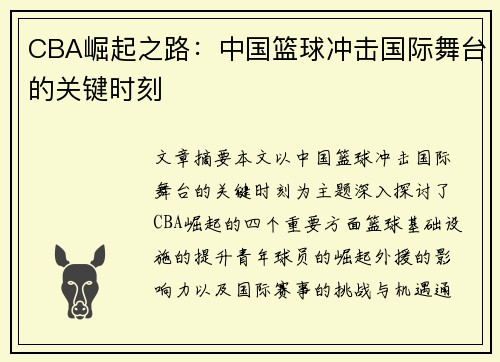 CBA崛起之路：中国篮球冲击国际舞台的关键时刻

文章摘要本文以中国篮球冲击国际舞台的关键时刻为主题深入探讨了CBA崛起的四个重要方面篮球基础设施的提升青年球员的崛起外援的影响力以及国际赛事的挑战与机遇通